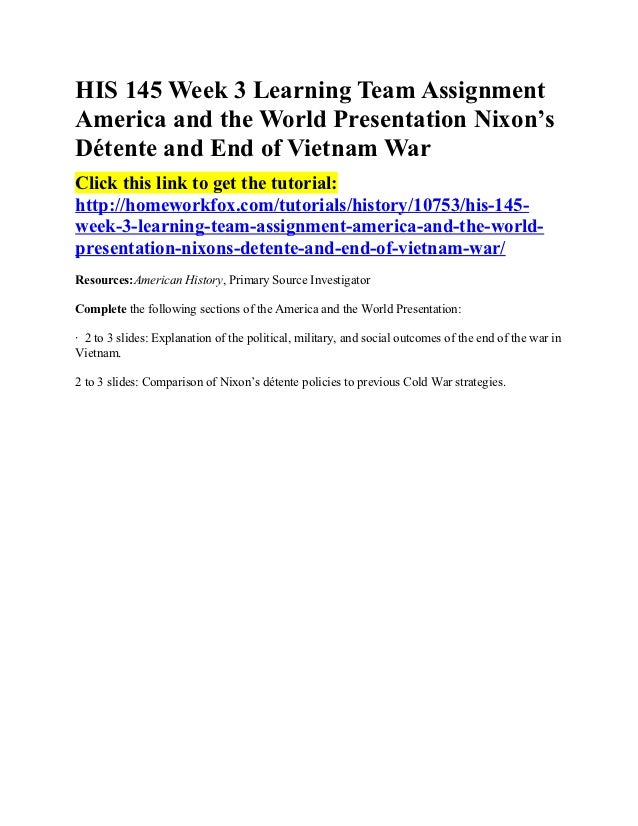 HIS 145 Week 3 Learning Team Assignment America and the World Presentation Nixon's Détente and End of Vietnam War

Click this link to get the tutorial: http://homeworkfox.com/tutorials/history/10753/his-145-week-3-learning-team-assignment-america-and-the-world-presentation-nixons-detente-and-end-of-vietnam-war/

Resources:American History, Primary Source Investigator

Complete the following sections of the America and the World Presentation:

· 2 to 3 slides: Explanation of the political, military, and social outcomes of the end of the war in Vietnam.

2 to 3 slides: Comparison of Nixon's détente policies to previous Cold War strategies.